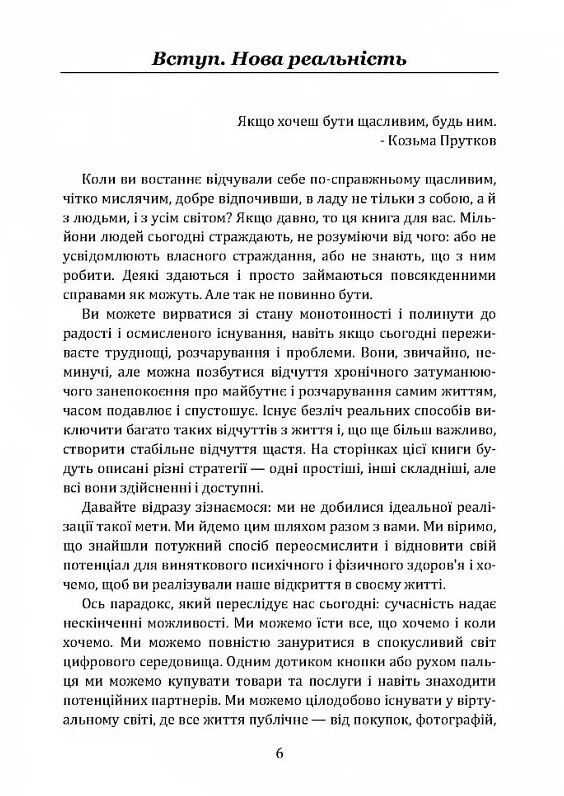 Вступ. Нова реальність

Якщо хочеш бути щасливим, будь ним.
- Козьма Прутков

Коли ви востаннє відчували себе по-справжньому щасливим, чітко мислячим, добре відпочивши, в ладу не тільки з собою, а й з людьми, і з усім світом? Якщо давно, то ця книга для вас. Мільйони людей сьогодні страждають, не розуміючи від чого: або не усвідомлюють власного страждання, або не знають, що з ним робити. Деякі здаються і просто займаються повсякденними справами як можуть. Але так не повинно бути.

Ви можете вирватися зі стану монотонності і полинути до радості і осмисленого існування, навіть якщо сьогодні переживаєте труднощі, розчарування і проблеми. Вони, звичайно, неминучі, але можна позбутися відчуття хронічного затуманюючого занепокоєння про майбутнє і розчарування самим життям, часом подавлює і спустошує. Існує безліч реальних способів виключити багато таких відчуттів з життя і, що ще більш важливо, створити стабільне відчуття щастя. На сторінках цієї книги будуть описані різні стратегії — одні простіші, інші складніші, але всі вони здійсненні і доступні.

Давайте відразу зізнаємося: ми не добилися ідеальної реалізації такої мети. Ми йдемо цим шляхом разом з вами. Ми віримо, що знайшли потужний спосіб переосмислити і відновити свій потенціал для виняткового психічного і фізичного здоров'я і хочемо, щоб ви реалізували наше відкриття в своєму житті.

Ось парадокс, який переслідує нас сьогодні: сучасність надає нескінченні можливості. Ми можемо їсти все, що хочемо і коли хочемо. Ми можемо повністю зануритися в спокусливий світ цифрового середовища. Одним дотиком кнопки або рухом пальця ми можемо купувати товари та послуги і навіть знаходити потенційних партнерів. Ми можемо цілодобово існувати у віртуальному світі, де все життя публічне — від покупок, фотографій,

6